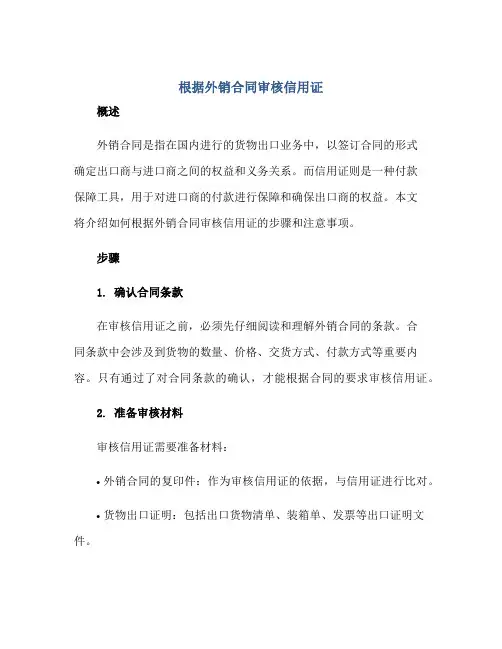 根据外销合同审核信用证

概述

外销合同是指在国内进行的货物出口业务中，以签订合同的形式确定出口商与进口商之间的权益和义务关系。而信用证则是一种付款保障工具，用于对进口商的付款进行保障和确保出口商的权益。本文将介绍如何根据外销合同审核信用证的步骤和注意事项。

步骤

1. 确认合同条款

在审核信用证之前，必须先仔细阅读和理解外销合同的条款。合同条款中会涉及到货物的数量、价格、交货方式、付款方式等重要内容。只有通过了对合同条款的确认，才能根据合同的要求审核信用证。

2. 准备审核材料

审核信用证需要准备材料：

• 外销合同的复印件：作为审核信用证的依据，与信用证进行比对。

• 货物出口证明：包括出口货物清单、装箱单、发票等出口证明文件。